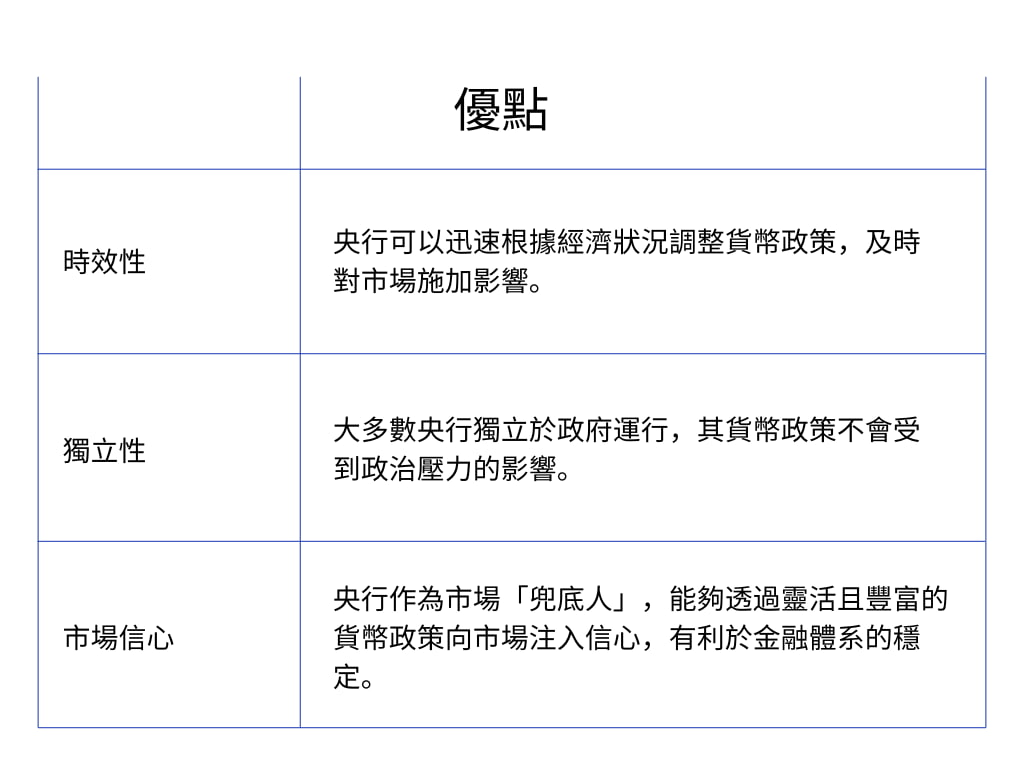 |  | 優點 |
|---|---|
| 時效性 | 央行可以迅速根據經濟狀況調整貨幣政策，及時對市場施加影響。 |
| 獨立性 | 大多數央行獨立於政府運行，其貨幣政策不會受到政治壓力的影響。 |
| 市場信心 | 央行作為市場「兜底人」，能夠透過靈活且豐富的貨幣政策向市場注入信心，有利於金融體系的穩定。 |